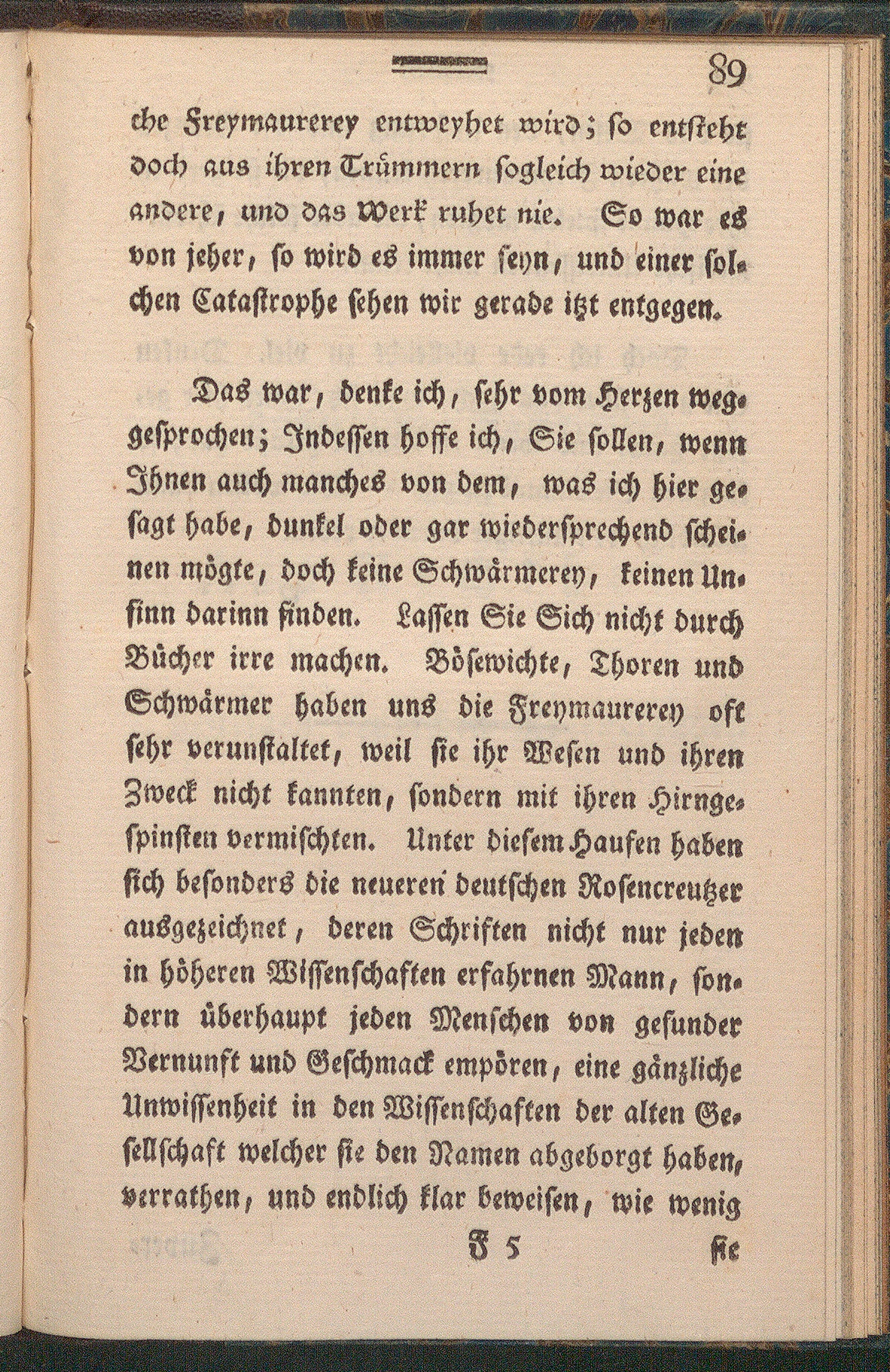 89

che Freymaurerey entweyhet wird; so entsteht doch aus ihren Trümmern sogleich wieder eine andere, und das Werk ruhet nie. So war es von jeher, so wird es immer seyn, und einer solchen Catastrophe sehen wir gerade itzt entgegen.

Das war, denke ich, sehr vom Herzen weggesprochen; Indessen hoffe ich, Sie sollen, wenn Ihnen auch manches von dem, was ich hier gesagt habe, dunkel oder gar wiedersprechend scheinen mögte, doch keine Schwärmerey, keinen Unsinn darinn finden. Lassen Sie Sich nicht durch Bücher irre machen. Bösewichte, Thoren und Schwärmer haben uns die Freymaurerey oft sehr verunstaltet, weil sie ihr Wesen und ihren Zweck nicht kannten, sondern mit ihren Hirngespinsten vermischten. Unter diesem Haufen haben sich besonders die neueren deutschen Rosencreutzer ausgezeichnet, deren Schriften nicht nur jeden in höheren Wissenschaften erfahrnen Mann, sondern überhaupt jeden Menschen von gesunder Vernunft und Geschmack empören, eine gänzliche Unwissenheit in den Wissenschaften der alten Gesellschaft welcher sie den Namen abgeborgt haben, verrathen, und endlich klar beweisen, wie wenig

F 5 sie